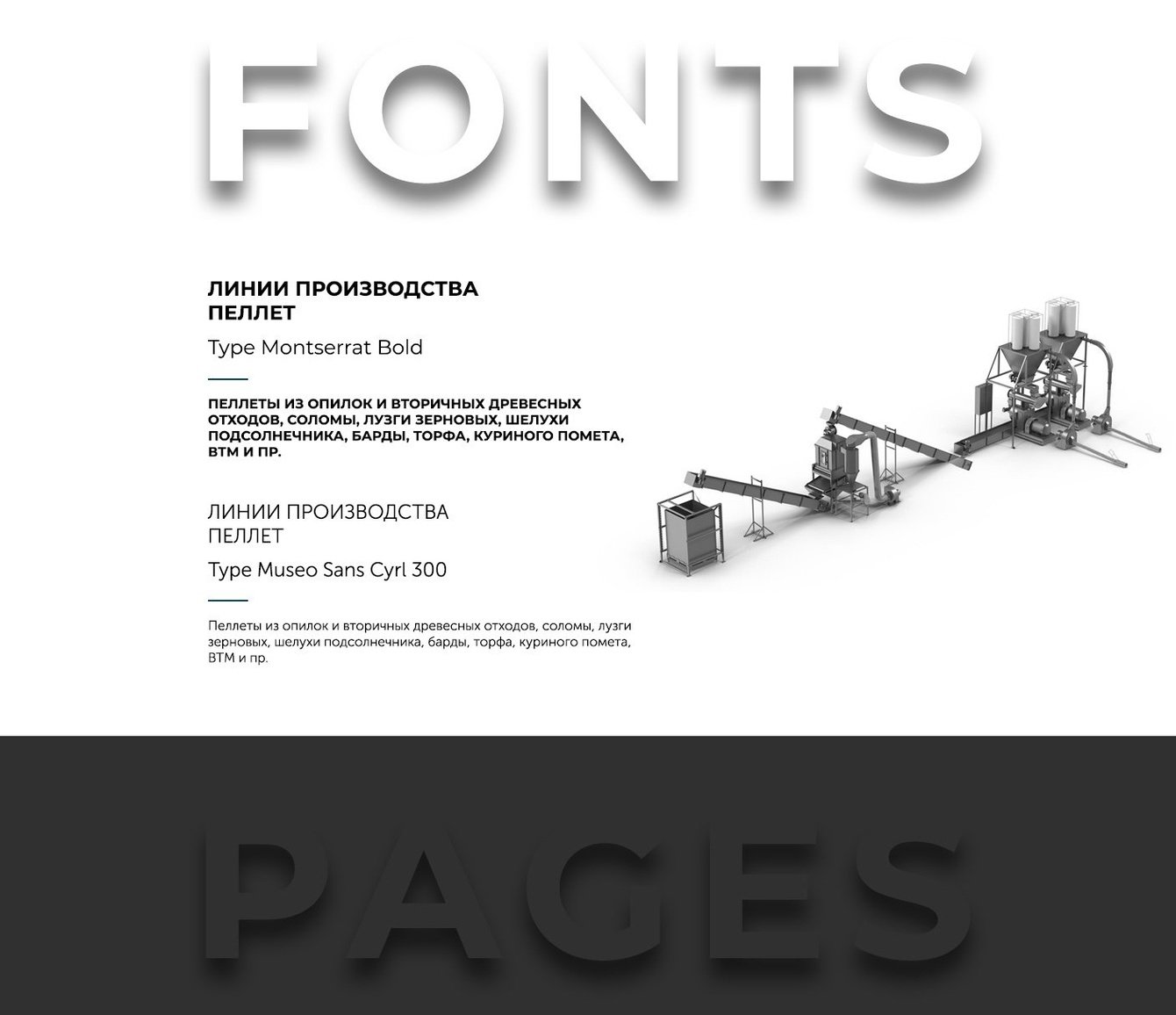 FONTS

ЛИНИИ ПРОИЗВОДСТВА
ПЕЛЛЕТ

Type Montserrat Bold

ПЕЛЛЕТЫ ИЗ ОПИЛОК И ВТОРИЧНЫХ ДРЕВЕСНЫХ ОТХОДОВ, СОЛОМЫ, ЛУЗГИ ЗЕРНОВЫХ, ШЕЛУХИ ПОДСОЛНЕЧНИКА, БАРДЫ, ТОРФА, КУРИНОГО ПОМЕТА, ВТМ И ПР.

ЛИНИИ ПРОИЗВОДСТВА
ПЕЛЛЕТ

Type Museo Sans Cyrl 300

Пеллеты из опилок и вторичных древесных отходов, соломы, лузги зерновых, шелухи подсолнечника, барды, торфа, куриного помета, ВТМ и пр.

PAGES